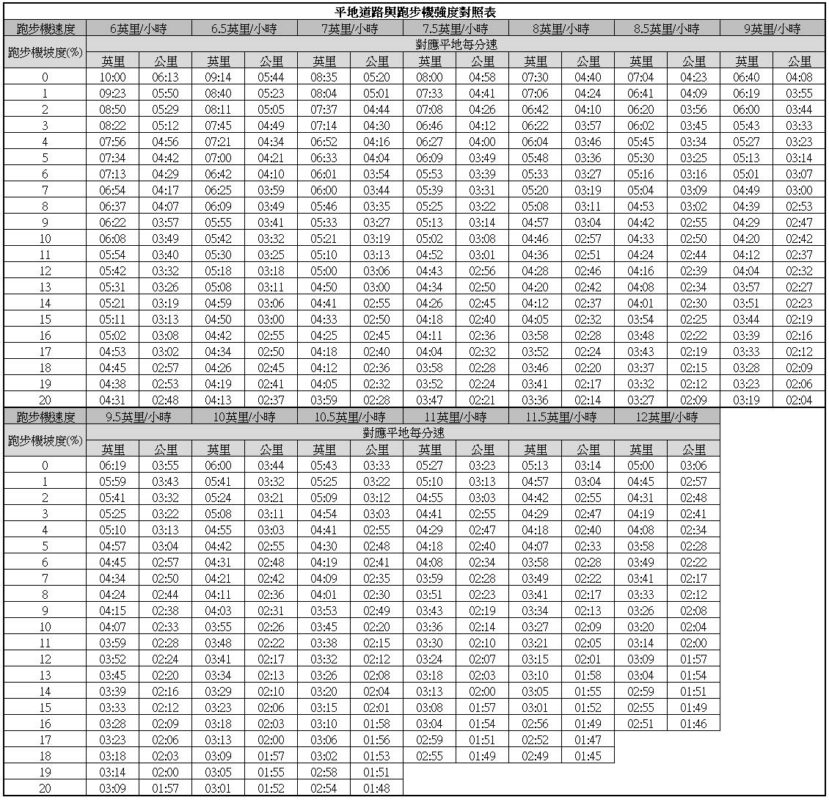 平地道路與跑步機強度對照表

| 跑步機速度 | 6英里/小時 | | 6.5英里/小時 | | 7英里/小時 | | 7.5英里/小時 | | 8英里/小時 | | 8.5英里/小時 | | 9英里/小時 | |
|---|---|---|---|---|---|---|---|---|---|---|---|---|---|---|
| 跑步機坡度(%) | 對應平地每分速 | | | | | | | | | | | | | |
| | 英里 | 公里 | 英里 | 公里 | 英里 | 公里 | 英里 | 公里 | 英里 | 公里 | 英里 | 公里 | 英里 | 公里 |
| 0 | 10:00 | 06:13 | 09:14 | 05:44 | 08:35 | 05:20 | 08:00 | 04:58 | 07:30 | 04:40 | 07:04 | 04:23 | 06:40 | 04:08 |
| 1 | 09:23 | 05:50 | 08:40 | 05:23 | 08:04 | 05:01 | 07:33 | 04:41 | 07:06 | 04:24 | 06:41 | 04:09 | 06:19 | 03:55 |
| 2 | 08:50 | 05:29 | 08:11 | 05:05 | 07:37 | 04:44 | 07:08 | 04:26 | 06:42 | 04:10 | 06:20 | 03:56 | 06:00 | 03:44 |
| 3 | 08:22 | 05:12 | 07:45 | 04:49 | 07:14 | 04:30 | 06:46 | 04:12 | 06:22 | 03:57 | 06:02 | 03:45 | 05:43 | 03:33 |
| 4 | 07:56 | 04:56 | 07:21 | 04:34 | 06:52 | 04:16 | 06:27 | 04:00 | 06:04 | 03:46 | 05:45 | 03:34 | 05:27 | 03:23 |
| 5 | 07:34 | 04:42 | 07:00 | 04:21 | 06:33 | 04:04 | 06:09 | 03:49 | 05:48 | 03:36 | 05:30 | 03:25 | 05:13 | 03:14 |
| 6 | 07:13 | 04:29 | 06:42 | 04:10 | 06:01 | 03:54 | 05:53 | 03:39 | 05:33 | 03:27 | 05:16 | 03:16 | 05:01 | 03:07 |
| 7 | 06:54 | 04:17 | 06:25 | 03:59 | 06:00 | 03:44 | 05:39 | 03:31 | 05:20 | 03:19 | 05:04 | 03:09 | 04:49 | 03:00 |
| 8 | 06:37 | 04:07 | 06:09 | 03:49 | 05:46 | 03:35 | 05:25 | 03:22 | 05:08 | 03:11 | 04:53 | 03:02 | 04:39 | 02:53 |
| 9 | 06:22 | 03:57 | 05:55 | 03:41 | 05:33 | 03:27 | 05:13 | 03:14 | 04:57 | 03:04 | 04:42 | 02:55 | 04:29 | 02:47 |
| 10 | 06:08 | 03:49 | 05:42 | 03:32 | 05:21 | 03:19 | 05:02 | 03:08 | 04:46 | 02:57 | 04:33 | 02:50 | 04:20 | 02:42 |
| 11 | 05:54 | 03:40 | 05:30 | 03:25 | 05:10 | 03:13 | 04:52 | 03:01 | 04:36 | 02:51 | 04:24 | 02:44 | 04:12 | 02:37 |
| 12 | 05:42 | 03:32 | 05:18 | 03:18 | 05:00 | 03:06 | 04:43 | 02:56 | 04:28 | 02:46 | 04:16 | 02:39 | 04:04 | 02:32 |
| 13 | 05:31 | 03:26 | 05:08 | 03:11 | 04:50 | 03:00 | 04:34 | 02:50 | 04:20 | 02:42 | 04:08 | 02:34 | 03:57 | 02:27 |
| 14 | 05:21 | 03:19 | 04:59 | 03:06 | 04:41 | 02:55 | 04:26 | 02:45 | 04:12 | 02:37 | 04:01 | 02:30 | 03:51 | 02:23 |
| 15 | 05:11 | 03:13 | 04:50 | 03:00 | 04:33 | 02:50 | 04:18 | 02:40 | 04:05 | 02:32 | 03:54 | 02:25 | 03:44 | 02:19 |
| 16 | 05:02 | 03:08 | 04:42 | 02:55 | 04:25 | 02:45 | 04:11 | 02:36 | 03:58 | 02:28 | 03:48 | 02:22 | 03:39 | 02:16 |
| 17 | 04:53 | 03:02 | 04:34 | 02:50 | 04:18 | 02:40 | 04:04 | 02:32 | 03:52 | 02:24 | 03:43 | 02:19 | 03:33 | 02:12 |
| 18 | 04:45 | 02:57 | 04:26 | 02:45 | 04:12 | 02:36 | 03:58 | 02:28 | 03:46 | 02:20 | 03:37 | 02:15 | 03:28 | 02:09 |
| 19 | 04:38 | 02:53 | 04:19 | 02:41 | 04:05 | 02:32 | 03:52 | 02:24 | 03:41 | 02:17 | 03:32 | 02:12 | 03:23 | 02:06 |
| 20 | 04:31 | 02:48 | 04:13 | 02:37 | 03:59 | 02:28 | 03:47 | 02:21 | 03:36 | 02:14 | 03:27 | 02:09 | 03:19 | 02:04 |

| 跑步機速度 | 9.5英里/小時 | | 10英里/小時 | | 10.5英里/小時 | | 11英里/小時 | | 11.5英里/小時 | | 12英里/小時 | |
|---|---|---|---|---|---|---|---|---|---|---|---|---|
| 跑步機坡度(%) | 對應平地每分速 | | | | | | | | | | | |
| | 英里 | 公里 | 英里 | 公里 | 英里 | 公里 | 英里 | 公里 | 英里 | 公里 | 英里 | 公里 |
| 0 | 06:19 | 03:55 | 06:00 | 03:44 | 05:43 | 03:33 | 05:27 | 03:23 | 05:13 | 03:14 | 05:00 | 03:06 |
| 1 | 05:59 | 03:43 | 05:41 | 03:32 | 05:25 | 03:22 | 05:10 | 03:13 | 04:57 | 03:04 | 04:45 | 02:57 |
| 2 | 05:41 | 03:32 | 05:24 | 03:21 | 05:09 | 03:12 | 04:55 | 03:03 | 04:42 | 02:55 | 04:31 | 02:48 |
| 3 | 05:25 | 03:22 | 05:08 | 03:11 | 04:54 | 03:03 | 04:41 | 02:55 | 04:29 | 02:47 | 04:19 | 02:41 |
| 4 | 05:10 | 03:13 | 04:55 | 03:03 | 04:41 | 02:55 | 04:29 | 02:47 | 04:18 | 02:40 | 04:08 | 02:34 |
| 5 | 04:57 | 03:04 | 04:42 | 02:55 | 04:30 | 02:48 | 04:18 | 02:40 | 04:07 | 02:33 | 03:58 | 02:28 |
| 6 | 04:45 | 02:57 | 04:31 | 02:48 | 04:19 | 02:41 | 04:08 | 02:34 | 03:58 | 02:28 | 03:49 | 02:22 |
| 7 | 04:34 | 02:50 | 04:21 | 02:42 | 04:09 | 02:35 | 03:59 | 02:28 | 03:49 | 02:22 | 03:41 | 02:17 |
| 8 | 04:24 | 02:44 | 04:11 | 02:36 | 04:01 | 02:30 | 03:51 | 02:23 | 03:41 | 02:17 | 03:33 | 02:12 |
| 9 | 04:15 | 02:38 | 04:03 | 02:31 | 03:53 | 02:49 | 03:43 | 02:19 | 03:34 | 02:13 | 03:26 | 02:08 |
| 10 | 04:07 | 02:33 | 03:55 | 02:26 | 03:45 | 02:20 | 03:36 | 02:14 | 03:27 | 02:09 | 03:20 | 02:04 |
| 11 | 03:59 | 02:28 | 03:48 | 02:22 | 03:38 | 02:15 | 03:30 | 02:10 | 03:21 | 02:05 | 03:14 | 02:00 |
| 12 | 03:52 | 02:24 | 03:41 | 02:17 | 03:32 | 02:12 | 03:24 | 02:07 | 03:15 | 02:01 | 03:09 | 01:57 |
| 13 | 03:45 | 02:20 | 03:34 | 02:13 | 03:26 | 02:08 | 03:18 | 02:03 | 03:10 | 01:58 | 03:04 | 01:54 |
| 14 | 03:39 | 02:16 | 03:29 | 02:10 | 03:20 | 02:04 | 03:13 | 02:00 | 03:05 | 01:55 | 02:59 | 01:51 |
| 15 | 03:33 | 02:12 | 03:23 | 02:06 | 03:15 | 02:01 | 03:08 | 01:57 | 03:01 | 01:52 | 02:55 | 01:49 |
| 16 | 03:28 | 02:09 | 03:18 | 02:03 | 03:10 | 01:58 | 03:04 | 01:54 | 02:56 | 01:49 | 02:51 | 01:46 |
| 17 | 03:23 | 02:06 | 03:13 | 02:00 | 03:06 | 01:56 | 02:59 | 01:51 | 02:52 | 01:47 | | |
| 18 | 03:18 | 02:03 | 03:09 | 01:57 | 03:02 | 01:53 | 02:55 | 01:49 | 02:49 | 01:45 | | |
| 19 | 03:14 | 02:00 | 03:05 | 01:55 | 02:58 | 01:51 | | | | | | |
| 20 | 03:09 | 01:57 | 03:01 | 01:52 | 02:54 | 01:48 | | | | | | |